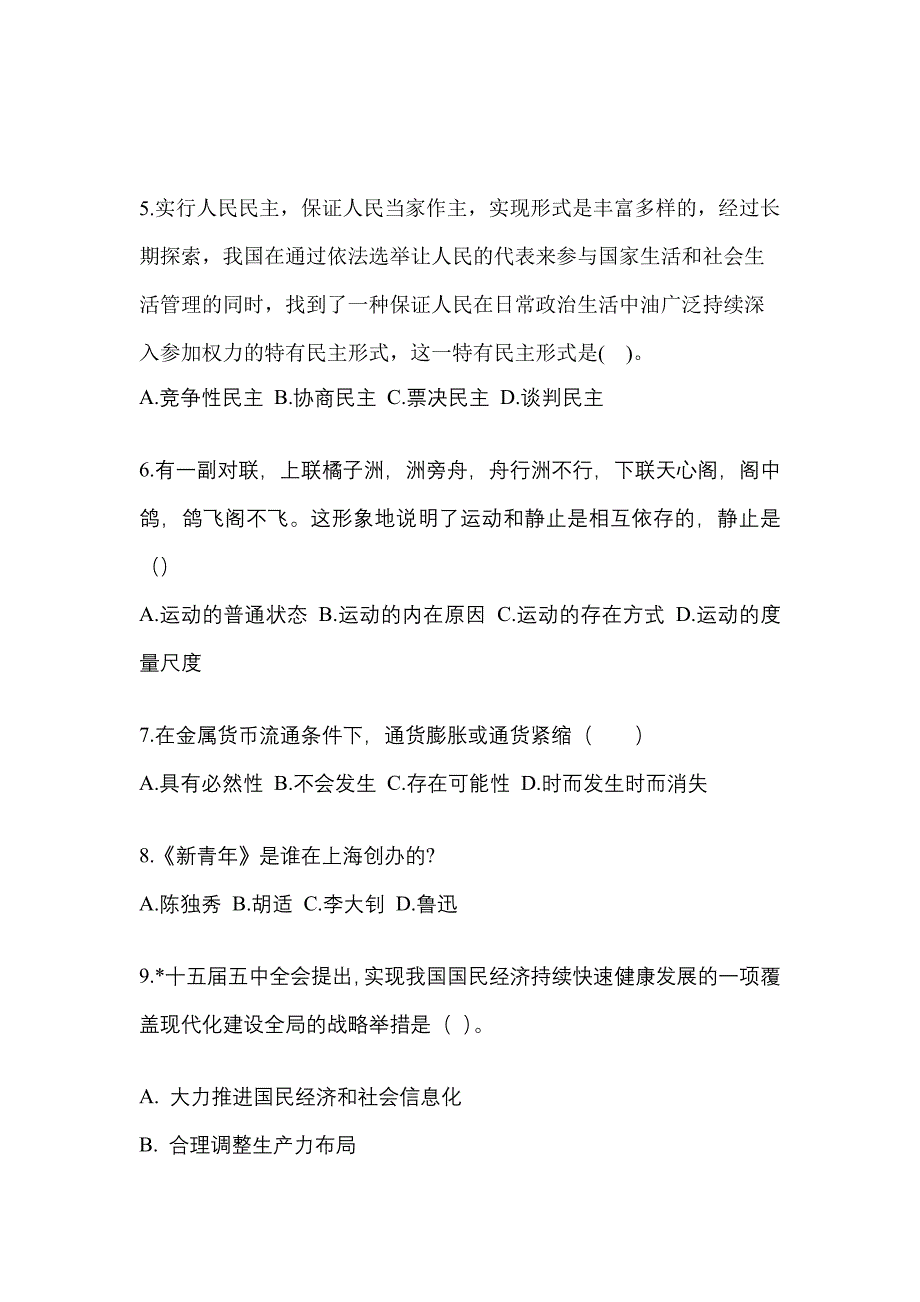 5.实行人民民主，保证人民当家作主，实现形式是丰富多样的，经过长期探索，我国在通过依法选举让人民的代表来参与国家生活和社会生活管理的同时，找到了一种保证人民在日常政治生活中油广泛持续深入参加权力的特有民主形式，这一特有民主形式是(　)。

A.竞争性民主 B.协商民主 C.票决民主 D.谈判民主

6.有一副对联，上联橘子洲，洲旁舟，舟行洲不行，下联天心阁，阁中鸽，鸽飞阁不飞。这形象地说明了运动和静止是相互依存的，静止是（）

A.运动的普通状态 B.运动的内在原因 C.运动的存在方式 D.运动的度量尺度

7.在金属货币流通条件下，通货膨胀或通货紧缩（　　）

A.具有必然性 B.不会发生 C.存在可能性 D.时而发生时而消失

8.《新青年》是谁在上海创办的?

A.陈独秀 B.胡适 C.李大钊 D.鲁迅

9.*十五届五中全会提出,实现我国国民经济持续快速健康发展的一项覆盖现代化建设全局的战略举措是（ ）。

A. 大力推进国民经济和社会信息化

B. 合理调整生产力布局